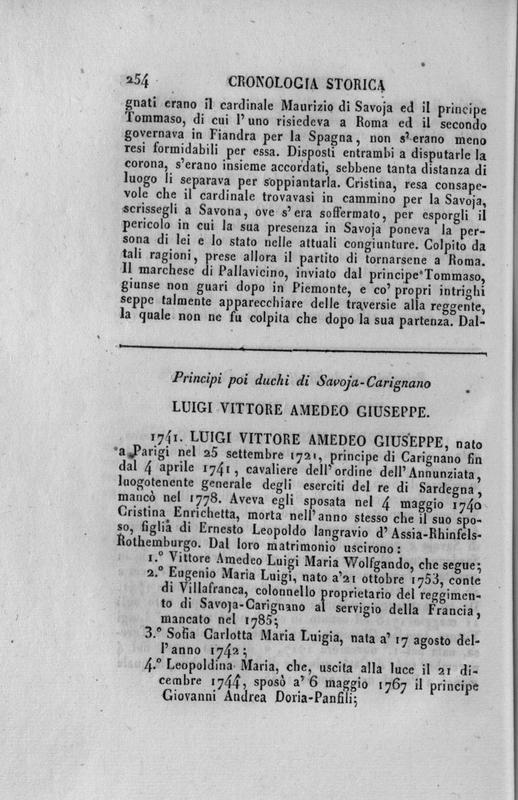 254 CRONOLOGIA STORICA

gnati erano il cardinale Maurizio di Savoja ed il principe Tommaso, di cui l'uno risiedeva a Roma ed il secondo governava in Fiandra per la Spagna, non s'erano meno resi formidabili per essa. Disposti entrambi a disputarle la corona, s'erano insieme accordati, sebbene tanta distanza di luogo li separava per soppiantarla. Cristina, resa consapevole che il cardinale trovavasi in cammino per la Savoja, scrissegli a Savona, ove s'era soffermato, per esporgli il pericolo in cui la sua presenza in Savoja poneva la persona di lei e lo stato nelle attuali congiunture. Colpito da tali ragioni, prese allora il partito di tornarsene a Roma. Il marchese di Pallavicino, inviato dal principe Tommaso, giunse non guari dopo in Piemonte, e co' propri intrighi seppe talmente apparecchiare delle traversie alla reggente, la quale non ne fu colpita che dopo la sua partenza. Dal-

Principi poi duchi di Savoja-Carignano

LUIGI VITTORE AMEDEO GIUSEPPE.

1741. LUIGI VITTORE AMEDEO GIUSEPPE, nato a Parigi nel 25 settembre 1721, principe di Carignano fin dal 4 aprile 1741, cavaliere dell'ordine dell'Annunziata, luogotenente generale degli eserciti del re di Sardegna, mancò nel 1778. Aveva egli sposata nel 4 maggio 1740 Cristina Enrichetta, morta nell'anno stesso che il suo sposo, figlia di Ernesto Leopoldo langravio d'Assia-Rhinfels-Rothemburgo. Dal loro matrimonio uscirono:

1.° Vittore Amedeo Luigi Maria Wolfgando, che segue;
2.° Eugenio Maria Luigi, nato a'21 ottobre 1753, conte di Villafranca, colonnello proprietario del reggimento di Savoja-Carignano al servigio della Francia, mancato nel 1785;
3.° Sofia Carlotta Maria Luigia, nata a' 17 agosto dell'anno 1742;
4.° Leopoldina Maria, che, uscita alla luce il 21 dicembre 1744, sposò a' 6 maggio 1767 il principe Giovanni Andrea Doria-Panfili;